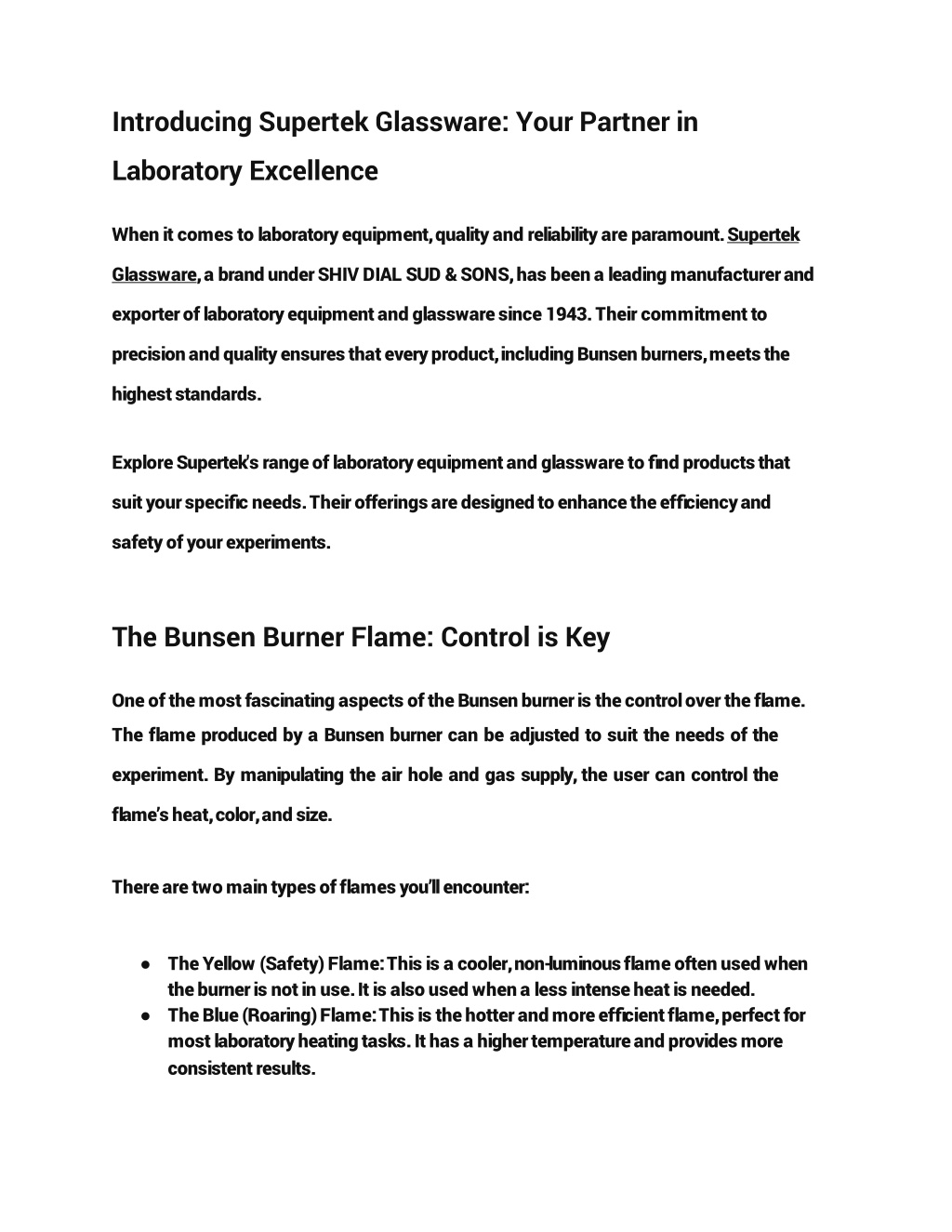 Introducing Supertek Glassware: Your Partner in Laboratory Excellence

When it comes to laboratory equipment, quality and reliability are paramount. Supertek Glassware, a brand under SHIV DIAL SUD & SONS, has been a leading manufacturer and exporter of laboratory equipment and glassware since 1943. Their commitment to precision and quality ensures that every product, including Bunsen burners, meets the highest standards.

Explore Supertek's range of laboratory equipment and glassware to find products that suit your specific needs. Their offerings are designed to enhance the efficiency and safety of your experiments.

The Bunsen Burner Flame: Control is Key

One of the most fascinating aspects of the Bunsen burner is the control over the flame. The flame produced by a Bunsen burner can be adjusted to suit the needs of the experiment. By manipulating the air hole and gas supply, the user can control the flame's heat, color, and size.

There are two main types of flames you'll encounter:

● The Yellow (Safety) Flame: This is a cooler, non-luminous flame often used when the burner is not in use. It is also used when a less intense heat is needed.
● The Blue (Roaring) Flame: This is the hotter and more efficient flame, perfect for most laboratory heating tasks. It has a higher temperature and provides more consistent results.